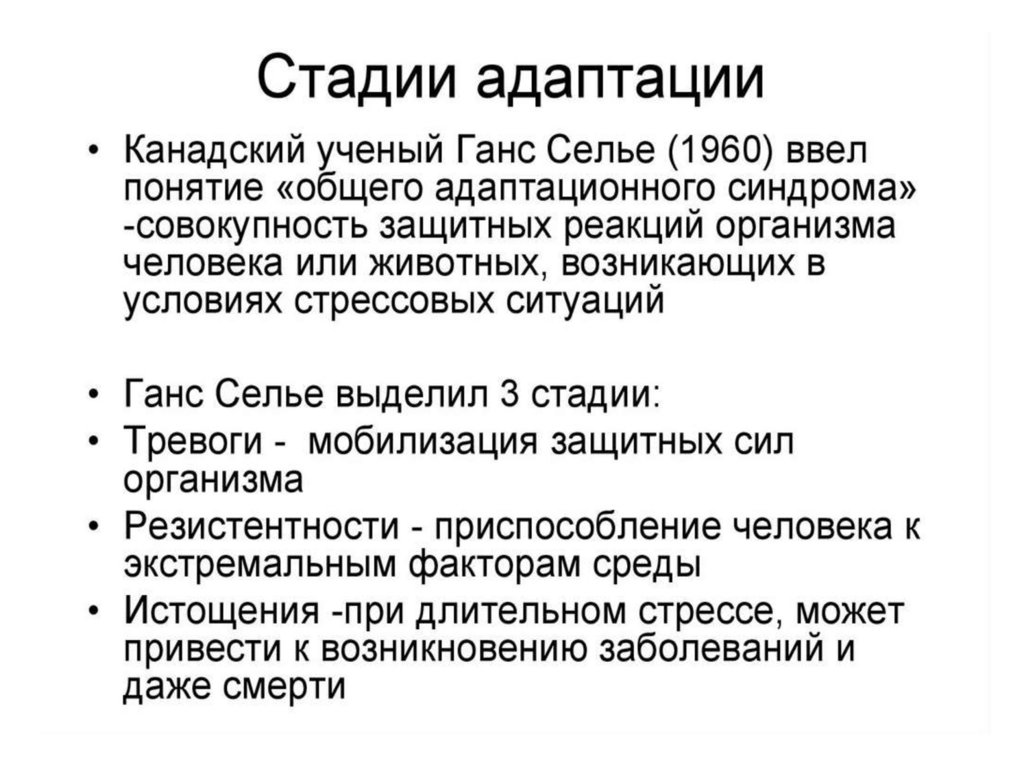 Стадии адаптации

• Канадский ученый Ганс Селье (1960) ввел понятие «общего адаптационного синдрома» -совокупность защитных реакций организма человека или животных, возникающих в условиях стрессовых ситуаций

• Ганс Селье выделил 3 стадии:
• Тревоги - мобилизация защитных сил организма
• Резистентности - приспособление человека к экстремальным факторам среды
• Истощения -при длительном стрессе, может привести к возникновению заболеваний и даже смерти